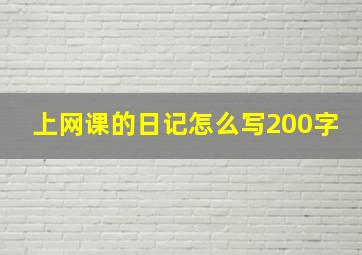 上网课的日记怎么写200字